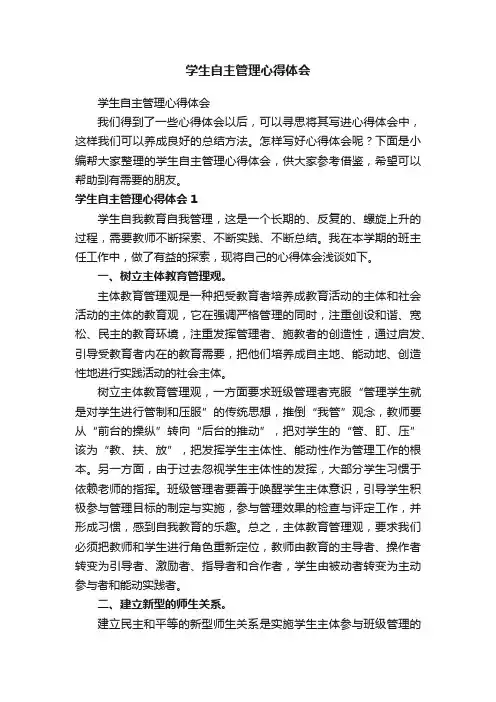 学生自主管理心得体会

学生自主管理心得体会

我们得到了一些心得体会以后，可以寻思将其写进心得体会中，这样我们可以养成良好的总结方法。怎样写好心得体会呢？下面是小编帮大家整理的学生自主管理心得体会，供大家参考借鉴，希望可以帮助到有需要的朋友。

学生自主管理心得体会 1

学生自我教育自我管理，这是一个长期的、反复的、螺旋上升的过程，需要教师不断探索、不断实践、不断总结。我在本学期的班主任工作中，做了有益的探索，现将自己的心得体会浅谈如下。

一、树立主体教育管理观。

主体教育管理观是一种把受教育者培养成教育活动的主体和社会活动的主体的教育观，它在强调严格管理的同时，注重创设和谐、宽松、民主的教育环境，注重发挥管理者、施教者的创造性，通过启发、引导受教育者内在的教育需要，把他们培养成自主地、能动地、创造性地进行实践活动的社会主体。

树立主体教育管理观，一方面要求班级管理者克服“管理学生就是对学生进行管制和压服”的传统思想，推倒“我管”观念，教师要从“前台的操纵”转向“后台的推动”，把对学生的“管、盯、压”该为“教、扶、放”，把发挥学生主体性、能动性作为管理工作的根本。另一方面，由于过去忽视学生主体性的发挥，大部分学生习惯于依赖老师的指挥。班级管理者要善于唤醒学生主体意识，引导学生积极参与管理目标的制定与实施，参与管理效果的检查与评定工作，并形成习惯，感到自我教育的乐趣。总之，主体教育管理观，要求我们必须把教师和学生进行角色重新定位，教师由教育的主导者、操作者转变为引导者、激励者、指导者和合作者，学生由被动者转变为主动参与者和能动实践者。

二、建立新型的师生关系。

建立民主和平等的新型师生关系是实施学生主体参与班级管理的